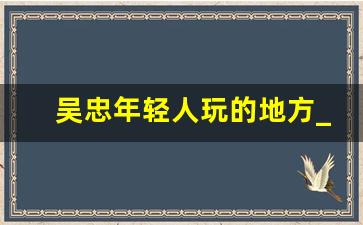 吴忠年轻人玩的地方_